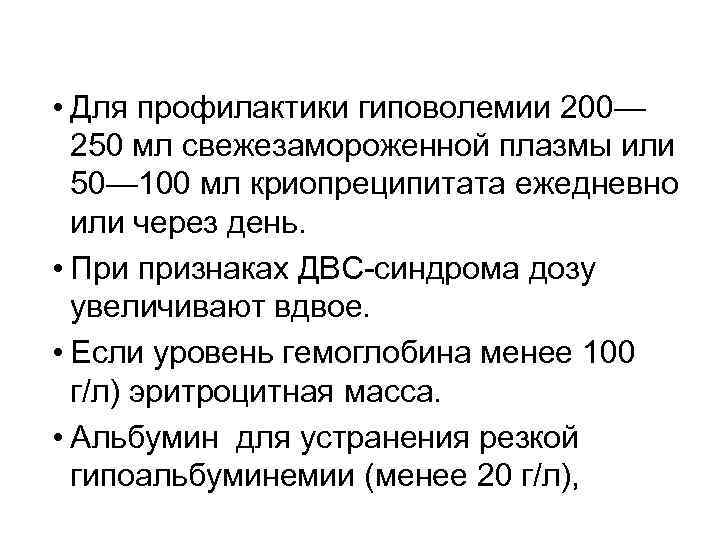 • Для профилактики гиповолемии 200—250 мл свежезамороженной плазмы или 50—100 мл криопреципитата ежедневно или через день.

• При признаках ДВС-синдрома дозу увеличивают вдвое.

• Если уровень гемоглобина менее 100 г/л) эритроцитная масса.

• Альбумин  для устранения резкой гипоальбуминемии (менее 20 г/л),